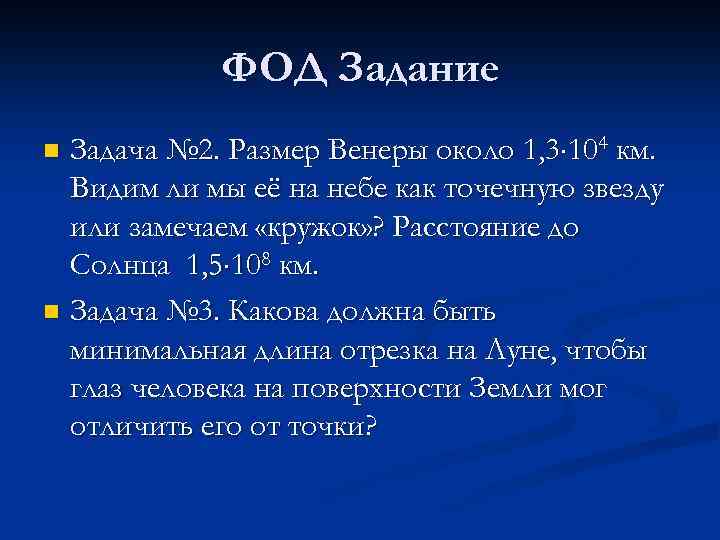 ФОД Задание

Задача №2. Размер Венеры около $1,3 \cdot 10^4$ км. Видим ли мы её на небе как точечную звезду или замечаем «кружок»? Расстояние до Солнца $1,5 \cdot 10^8$ км.

Задача №3. Какова должна быть минимальная длина отрезка на Луне, чтобы глаз человека на поверхности Земли мог отличить его от точки?